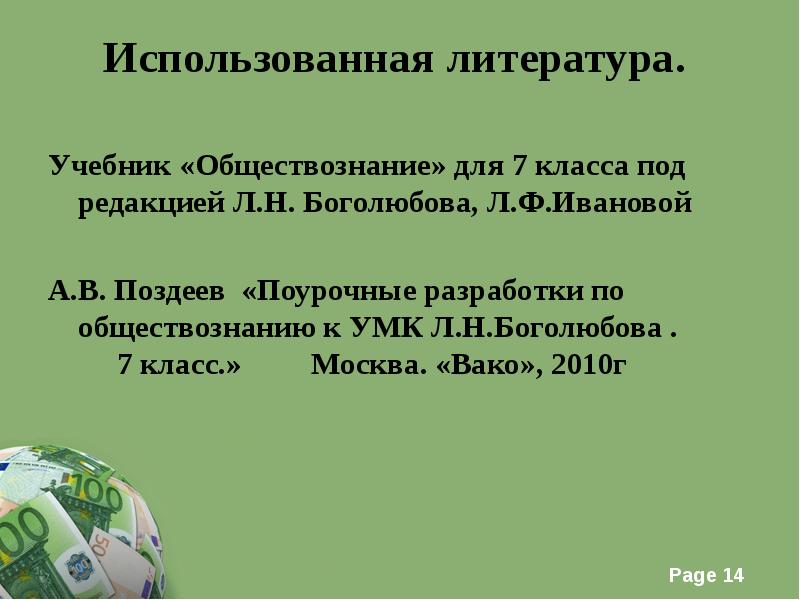 Использованная литература.

Учебник «Обществознание» для 7 класса под редакцией Л.Н. Боголюбова, Л.Ф.Ивановой

А.В. Поздеев «Поурочные разработки по обществознанию к УМК Л.Н.Боголюбова . 7 класс.» Москва. «Вако», 2010г

100

100

50

Page 14